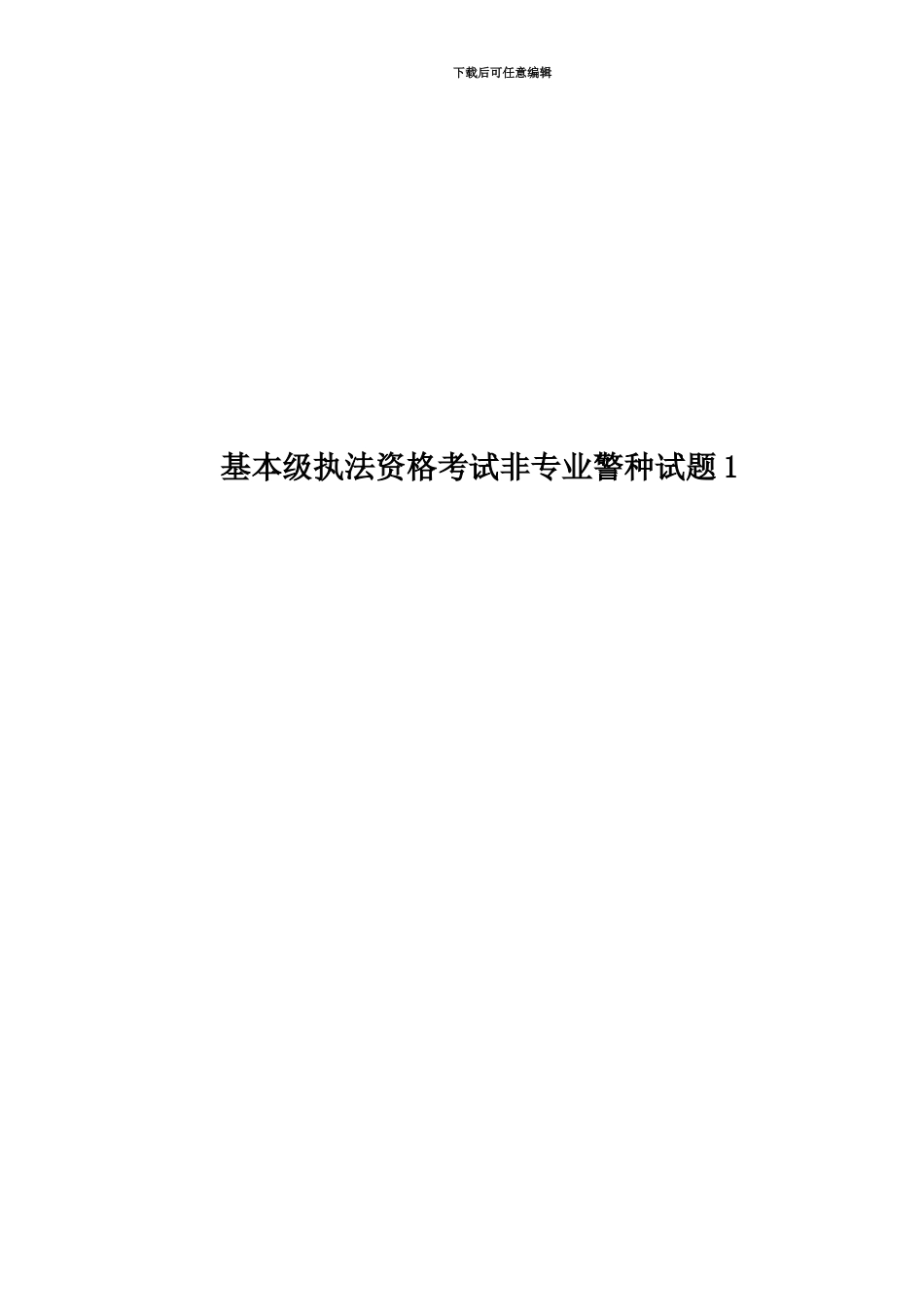 下载后可任意编辑

基本级执法资格考试非专业警种试题 1